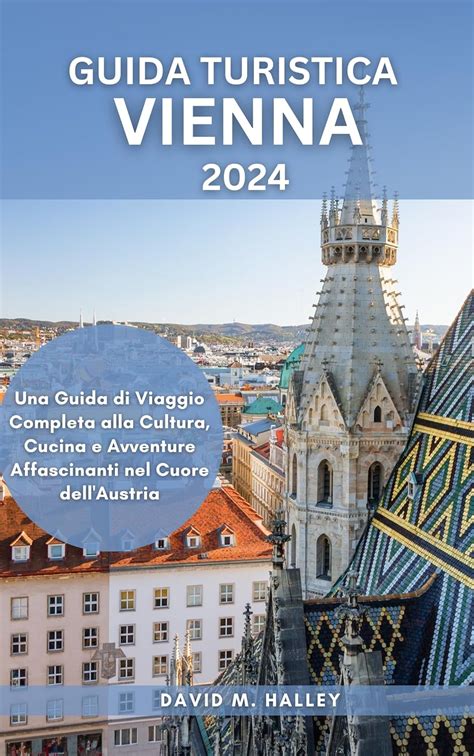 GUIDA TURISTICA
VIENNA
2024

Una Guida di Viaggio Completa alla Cultura, Cucina e Avventure Affascinanti nel Cuore dell'Austria

DAVID M. HALLEY